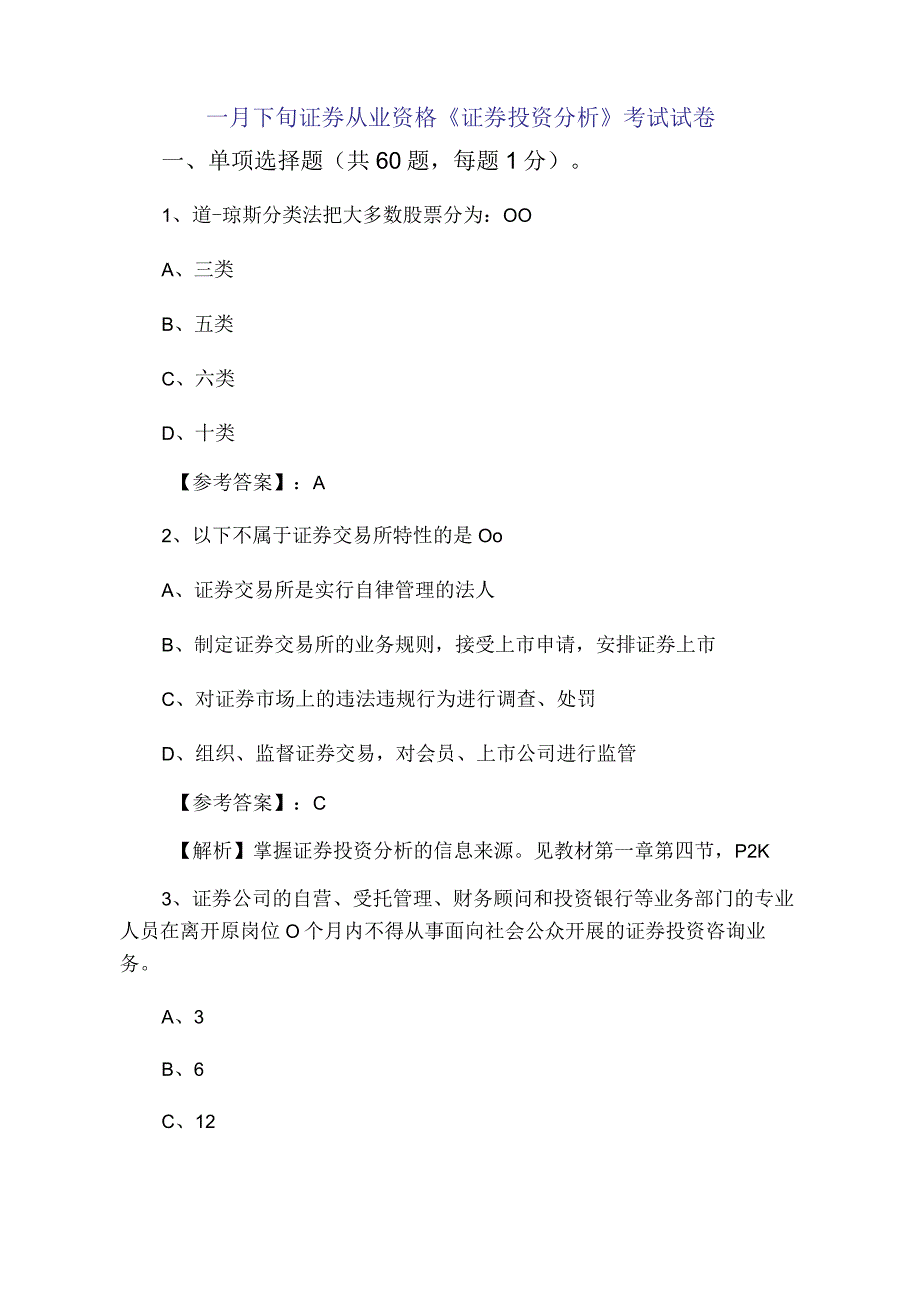 一月下旬证券从业资格《证券投资分析》考试试卷

一、单项选择题（共60题，每题1分）。

1、道-琼斯分类法把大多数股票分为：OO

A、三类

B、五类

C、六类

D、十类

【参考答案】：A

2、以下不属于证券交易所特性的是Oo

A、证券交易所是实行自律管理的法人

B、制定证券交易所的业务规则，接受上市申请，安排证券上市

C、对证券市场上的违法违规行为进行调查、处罚

D、组织、监督证券交易，对会员、上市公司进行监管

【参考答案】：C

【解析】掌握证券投资分析的信息来源。见教材第一章第四节，P2K

3、证券公司的自营、受托管理、财务顾问和投资银行等业务部门的专业人员在离开原岗位O个月内不得从事面向社会公众开展的证券投资咨询业务。

A、3

B、6

C、12